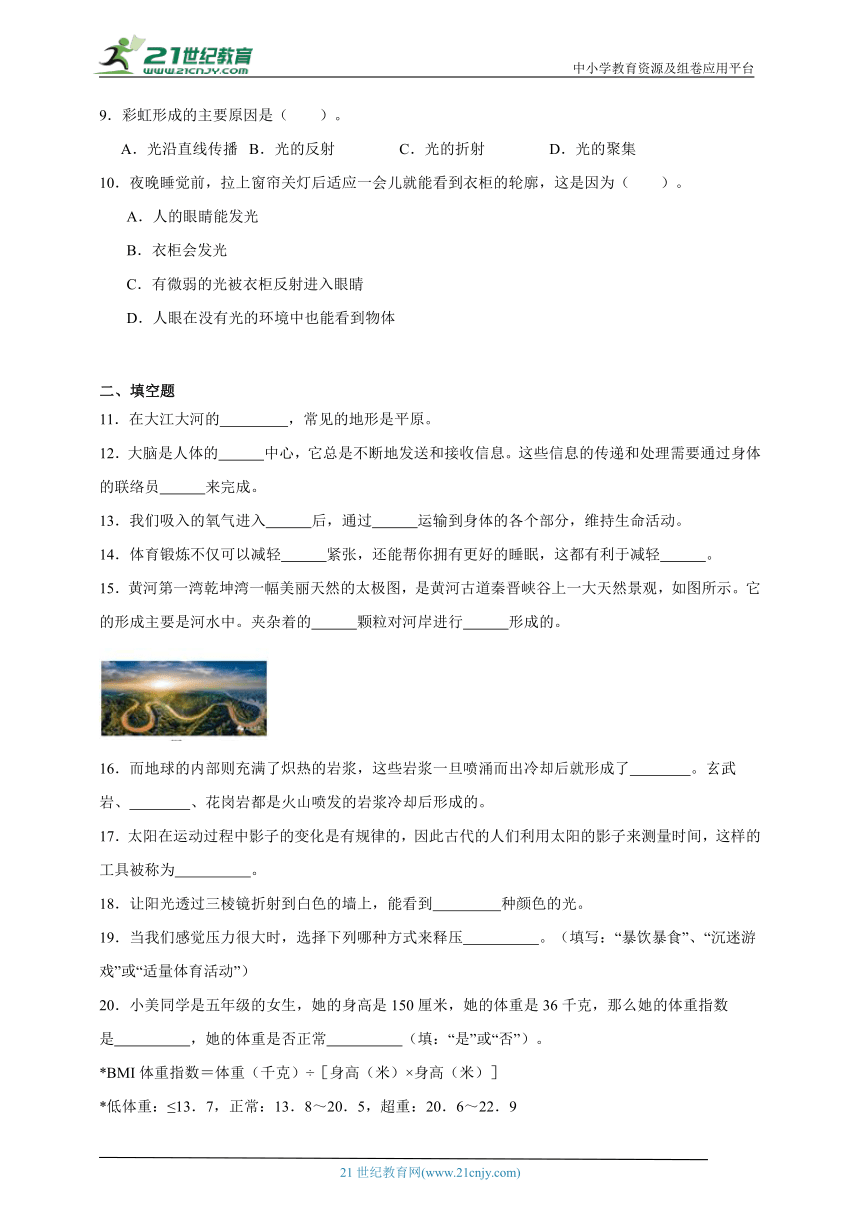 21世纪教育
www.21cnjy.com
中小学教育资源及组卷应用平台

9．彩虹形成的主要原因是（　　）。

A．光沿直线传播　B．光的反射　　C．光的折射　　D．光的聚集

10．夜晚睡觉前，拉上窗帘关灯后适应一会儿就能看到衣柜的轮廓，这是因为（　　）。

A．人的眼睛能发光

B．衣柜会发光

C．有微弱的光被衣柜反射进入眼睛

D．人眼在没有光的环境中也能看到物体

二、填空题

11．在大江大河的________，常见的地形是平原。

12．大脑是人体的______中心，它总是不断地发送和接收信息。这些信息的传递和处理需要通过身体的联络员______来完成。

13．我们吸入的氧气进入______后，通过______运输到身体的各个部分，维持生命活动。

14．体育锻炼不仅可以减轻______紧张，还能帮你拥有更好的睡眠，这都有利于减轻______。

15．黄河第一湾乾坤湾一幅美丽天然的太极图，是黄河古道秦晋峡谷上一大天然景观，如图所示。它的形成主要是河水中。夹杂着的______颗粒对河岸进行______形成的。

16．而地球的内部则充满了炽热的岩浆，这些岩浆一旦喷涌而出冷却后就形成了________。玄武岩、________、花岗岩都是火山喷发的岩浆冷却后形成的。

17．太阳在运动过程中影子的变化是有规律的，因此古代的人们利用太阳的影子来测量时间，这样的工具被称为__________。

18．让阳光透过三棱镜折射到白色的墙上，能看到_________种颜色的光。

19．当我们感觉压力很大时，选择下列哪种方式来释压__________。（填写：“暴饮暴食”、“沉迷游戏”或“适量体育活动”）

20．小美同学是五年级的女生，她的身高是150厘米，她的体重是36千克，那么她的体重指数是__________，她的体重是否正常__________（填：“是”或“否”）。

*BMI体重指数＝体重（千克）÷［身高（米）×身高（米）］

*低体重：≤13．7，正常：13．8～20．5，超重：20．6～22．9

21世纪教育网(www.21cnjy.com)